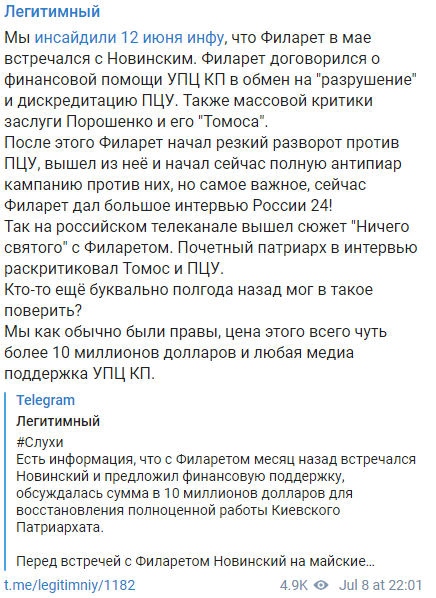 Легитимный

Мы инсайдили 12 июня инфу, что Филарет в мае встречался с Новинским. Филарет договорился о финансовой помощи УПЦ КП в обмен на "разрушение" и дискредитацию ПЦУ. Также массовой критики заслуги Порошенко и его "Томоса".
После этого Филарет начал резкий разворот против ПЦУ, вышел из неё и начал сейчас полную антипиар кампанию против них, но самое важное, сейчас Филарет дал большое интервью России 24!
Так на российском телеканале вышел сюжет "Ничего святого" с Филаретом. Почетный патриарх в интервью раскритиковал Томос и ПЦУ.
Кто-то ещё буквально полгода назад мог в такое поверить?
Мы как обычно были правы, цена этого всего чуть более 10 миллионов долларов и любая медиа поддержка УПЦ КП.

Telegram
Легитимный
#Слухи
Есть информация, что с Филаретом месяц назад встречался Новинский и предложил финансовую поддержку, обсуждалась сумма в 10 миллионов долларов для восстановления полноценной работы Киевского Патриархата.

Перед встречей с Филаретом Новинский на майские…

t.me/legitimniy/1182 4.9K Jul 8 at 22:01